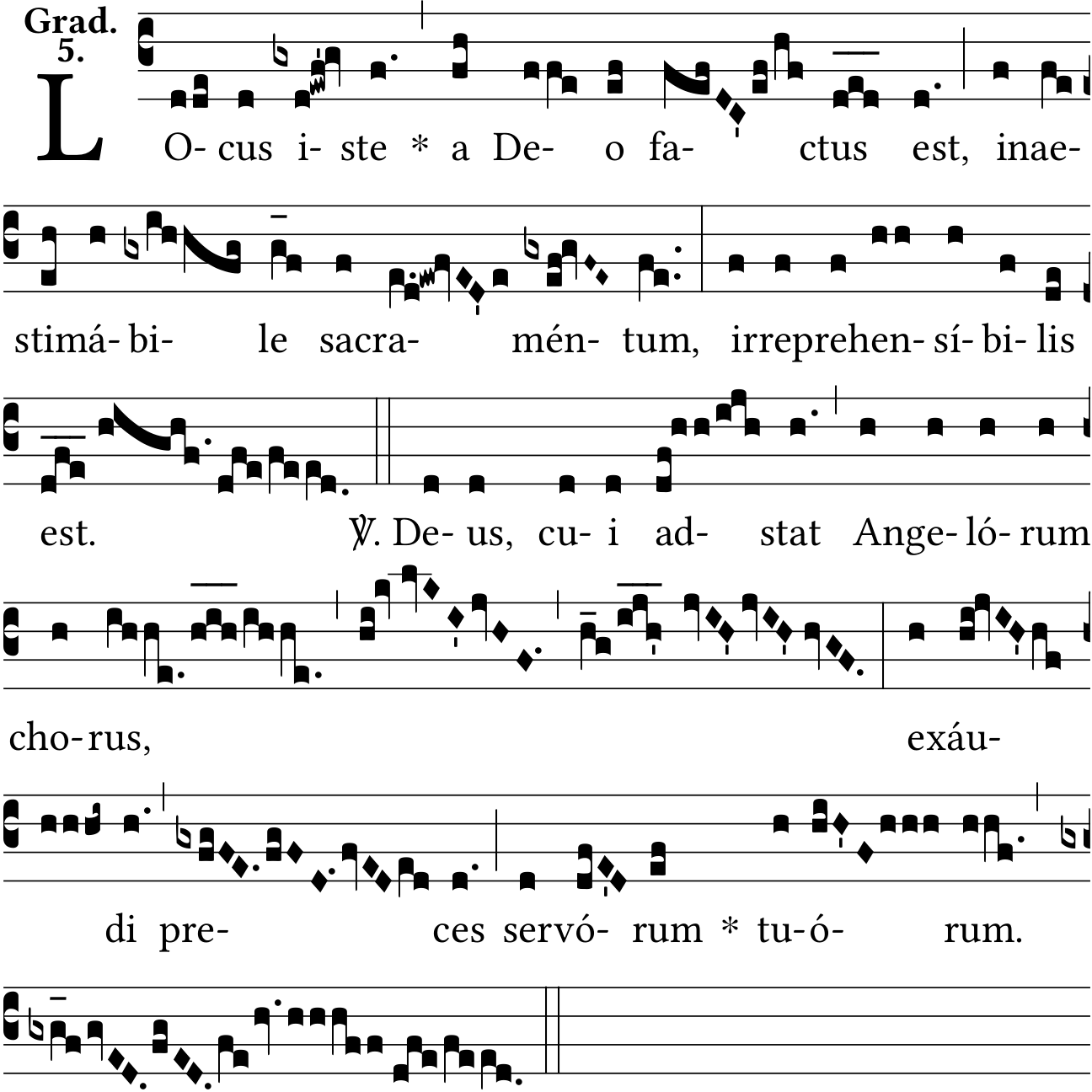 Grad.
5.

L O- cus i- ste * a De- o fa- ctus est, inae-

stimá- bi- le sacra- mén- tum, irreprehen- sí- bi- lis

est. ℣. De- us, cu- i ad- stat Ange- ló- rum

cho- rus, exáu-

di pre- ces servó- rum * tu- ó- rum.